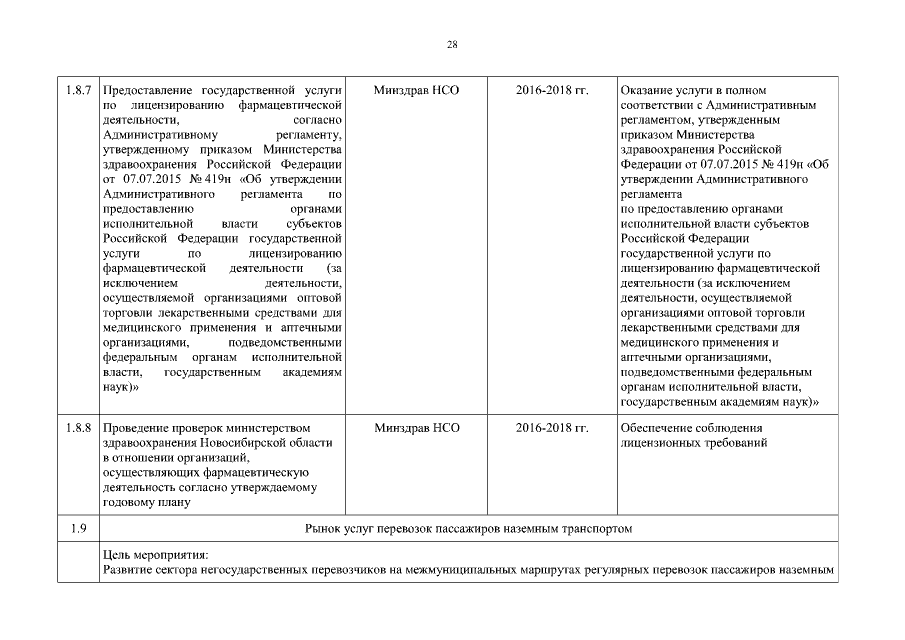 28

| | | | | |
|---|---|---|---|---|
| 1.8.7 | Предоставление государственной услуги по лицензированию фармацевтической деятельности, согласно Административному регламенту, утвержденному приказом Министерства здравоохранения Российской Федерации от 07.07.2015 № 419н «Об утверждении Административного регламента по предоставлению органами исполнительной власти субъектов Российской Федерации государственной услуги по лицензированию фармацевтической деятельности (за исключением деятельности, осуществляемой организациями оптовой торговли лекарственными средствами для медицинского применения и аптечными организациями, подведомственными федеральным органам исполнительной власти, государственным академиям наук)» | Минздрав НСО | 2016-2018 гг. | Оказание услуги в полном соответствии с Административным регламентом, утвержденным приказом Министерства здравоохранения Российской Федерации от 07.07.2015 № 419н «Об утверждении Административного регламента по предоставлению органами исполнительной власти субъектов Российской Федерации государственной услуги по лицензированию фармацевтической деятельности (за исключением деятельности, осуществляемой организациями оптовой торговли лекарственными средствами для медицинского применения и аптечными организациями, подведомственными федеральным органам исполнительной власти, государственным академиям наук)» |
| 1.8.8 | Проведение проверок министерством здравоохранения Новосибирской области в отношении организаций, осуществляющих фармацевтическую деятельность согласно утверждаемому годовому плану | Минздрав НСО | 2016-2018 гг. | Обеспечение соблюдения лицензионных требований |
| 1.9 | Рынок услуг перевозок пассажиров наземным транспортом | | | |
| | Цель мероприятия: Развитие сектора негосударственных перевозчиков на межмуниципальных маршрутах регулярных перевозок пассажиров наземным | | | |